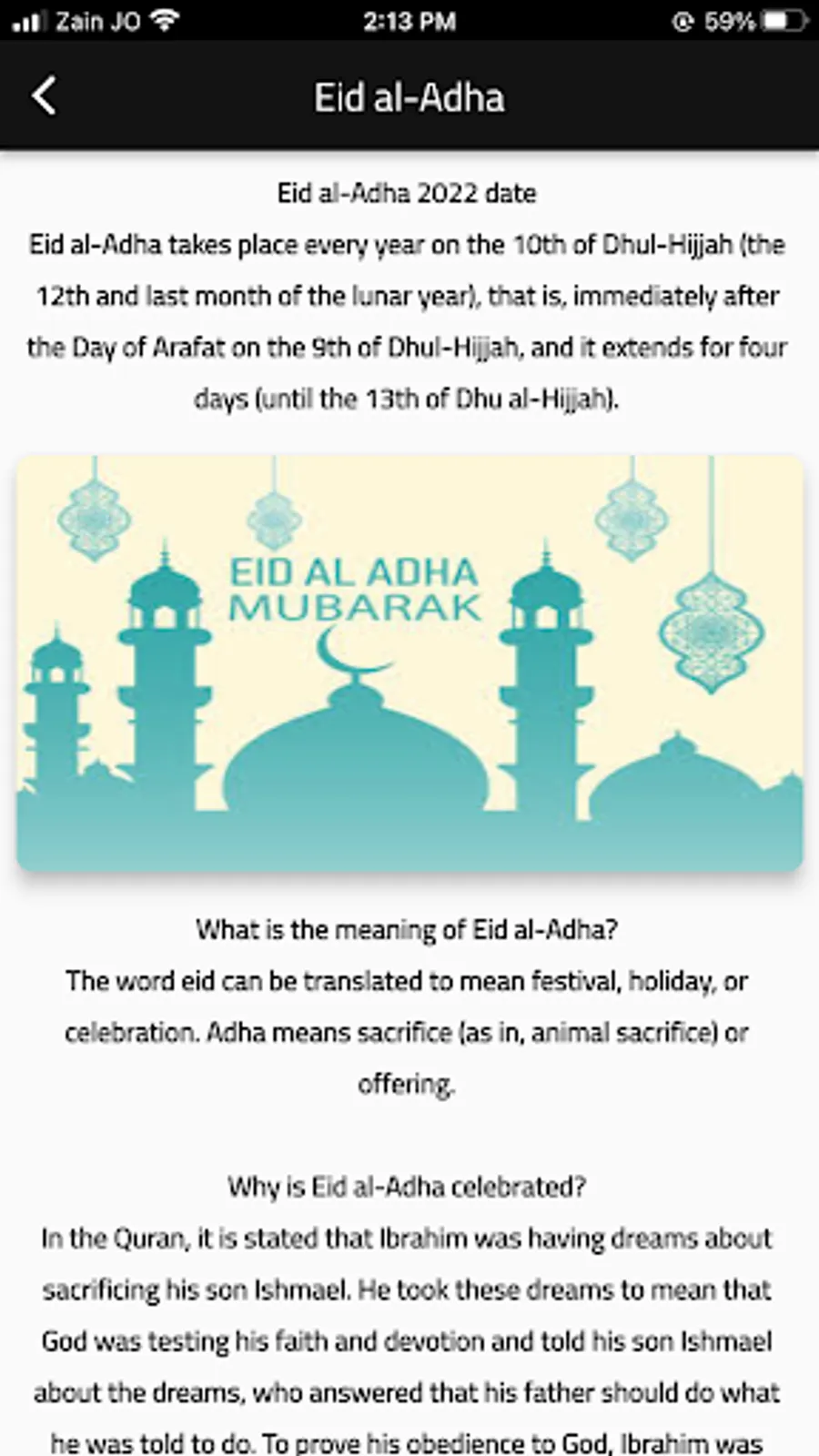 Zain JO 2:13 PM 59%

Eid al-Adha

Eid al-Adha 2022 date
Eid al-Adha takes place every year on the 10th of Dhul-Hijjah (the 12th and last month of the lunar year), that is, immediately after the Day of Arafat on the 9th of Dhul-Hijjah, and it extends for four days (until the 13th of Dhu al-Hijjah).

EID AL ADHA
MUBARAK

What is the meaning of Eid al-Adha?
The word eid can be translated to mean festival, holiday, or celebration. Adha means sacrifice (as in, animal sacrifice) or offering.

Why is Eid al-Adha celebrated?
In the Quran, it is stated that Ibrahim was having dreams about sacrificing his son Ishmael. He took these dreams to mean that God was testing his faith and devotion and told his son Ishmael about the dreams, who answered that his father should do what he was told to do. To prove his obedience to God, Ibrahim was